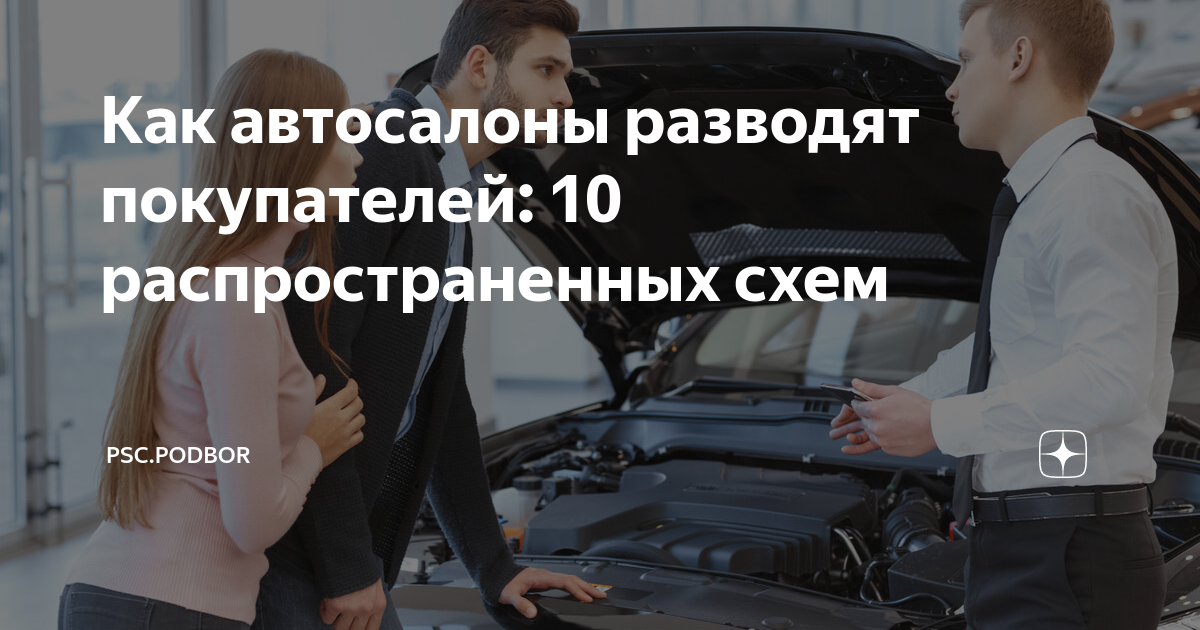 Как автосалоны разводят покупателей: 10 распространенных схем

PSC.PODBOR